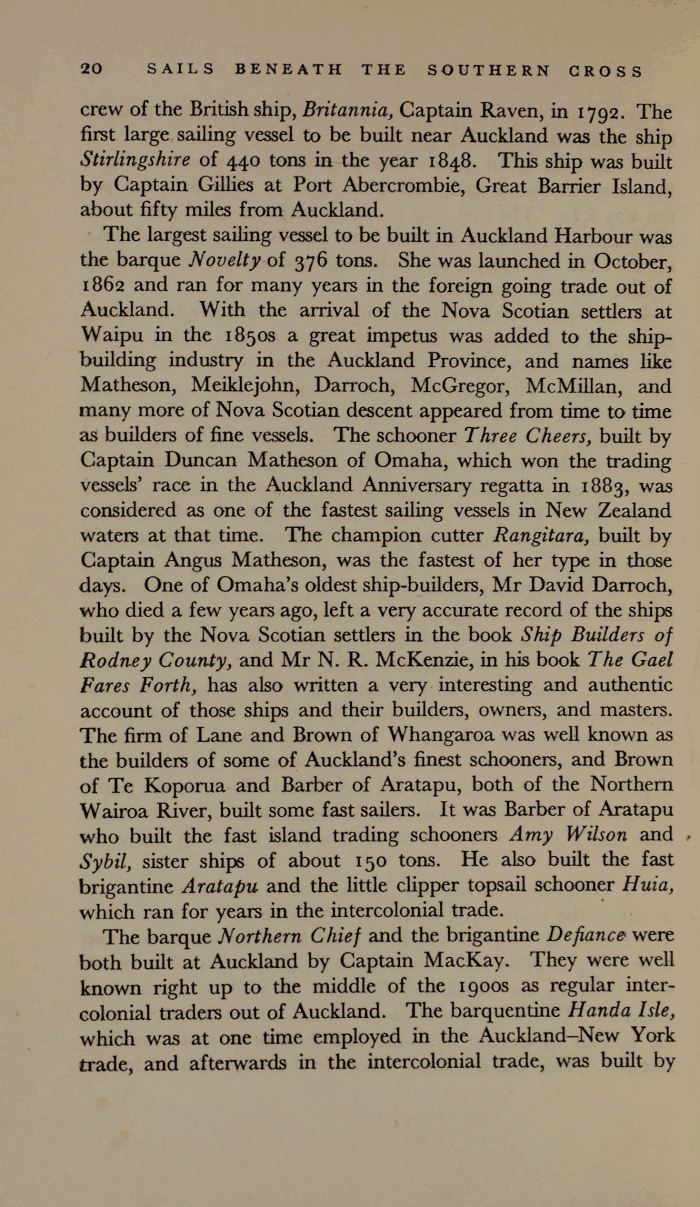 20 SAILS BENEATH THE SOUTHERN CROSS

crew of the British ship, Britannia, Captain Raven, in 1792. The first large sailing vessel to be built near Auckland was the ship Stirlingshire of 440 tons in the year 1848. This ship was built by Captain Gillies at Port Abercrombie, Great Barrier Island, about fifty miles from Auckland.

The largest sailing vessel to be built in Auckland Harbour was the barque Novelty of 376 tons. She was launched in October, 1862 and ran for many years in the foreign going trade out of Auckland. With the arrival of the Nova Scotian settlers at Waipu in the 1850s a great impetus was added to the shipbuilding industry in the Auckland Province, and names like Matheson, Meiklejohn, Darroch, McGregor, McMillan, and many more of Nova Scotian descent appeared from time to time as builders of fine vessels. The schooner Three Cheers, built by Captain Duncan Matheson of Omaha, which won the trading vessels' race in the Auckland Anniversary regatta in 1883, was considered as one of the fastest sailing vessels in New Zealand waters at that time. The champion cutter Rangitara, built by Captain Angus Matheson, was the fastest of her type in those days. One of Omaha's oldest ship-builders, Mr David Darroch, who died a few years ago, left a very accurate record of the ships built by the Nova Scotian settlers in the book Ship Builders of Rodney County, and Mr N. R. McKenzie, in his book The Gael Fares Forth, has also written a very interesting and authentic account of those ships and their builders, owners, and masters. The firm of Lane and Brown of Whangaroa was well known as the builders of some of Auckland's finest schooners, and Brown of Te Koporua and Barber of Aratapu, both of the Northern Wairoa River, built some fast sailers. It was Barber of Aratapu who built the fast island trading schooners Amy Wilson and Sybil, sister ships of about 150 tons. He also built the fast brigantine Aratapu and the little clipper topsail schooner Huia, which ran for years in the intercolonial trade.

The barque Northern Chief and the brigantine Defiance were both built at Auckland by Captain MacKay. They were well known right up to the middle of the 1900s as regular intercolonial traders out of Auckland. The barquentine Handa Isle, which was at one time employed in the Auckland–New York trade, and afterwards in the intercolonial trade, was built by